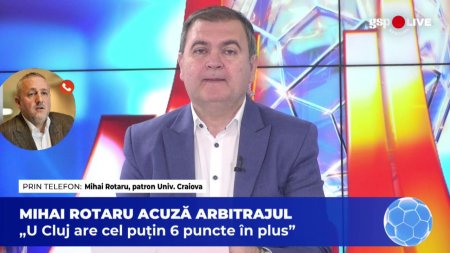 gsp LIVE

PRIN TELEFON: Mihai Rotaru, patron Univ. Craiova

MIHAI ROTARU ACUZĂ ARBITRAJUL
„U Cluj are cel puțin 6 puncte în plus”